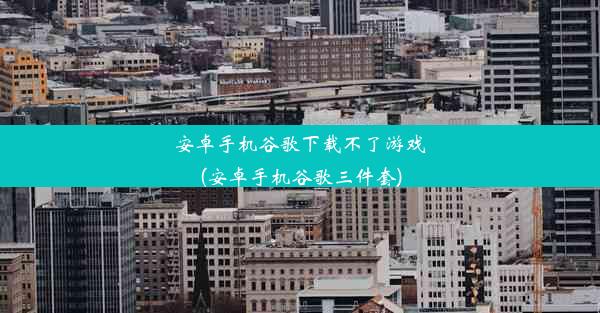 安卓手机谷歌下载不了游戏
(安卓手机谷歌三件套)